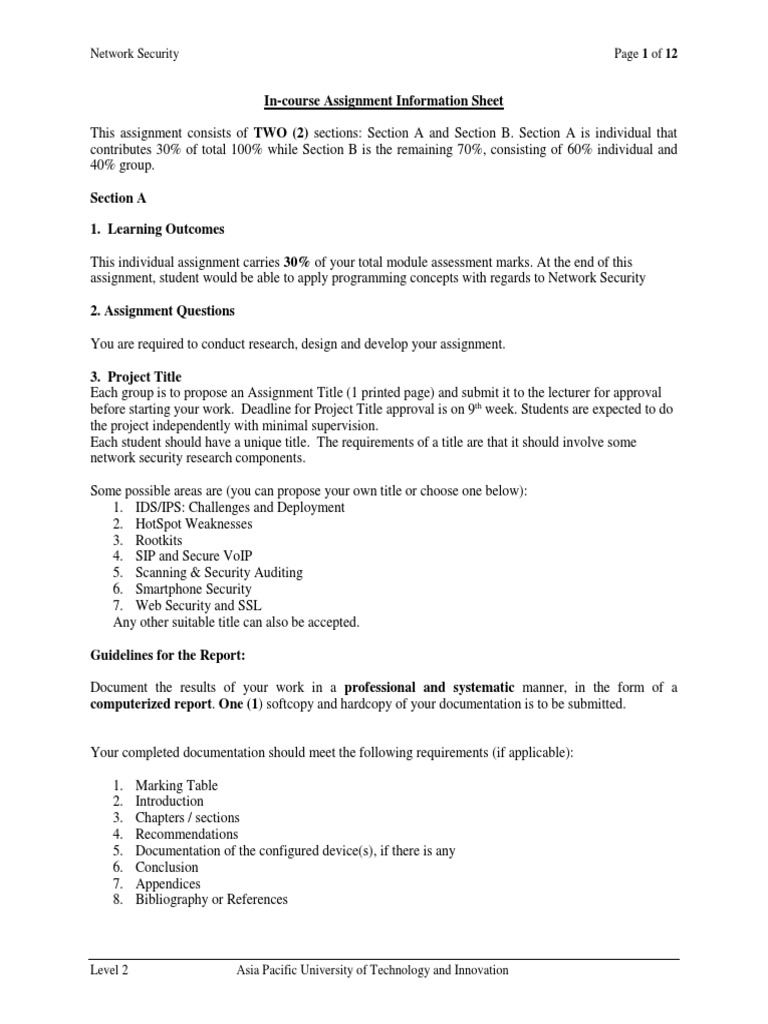 Network Security Page 1 of 12

In-course Assignment Information Sheet

This assignment consists of TWO (2) sections: Section A and Section B. Section A is individual that contributes 30% of total 100% while Section B is the remaining 70%, consisting of 60% individual and 40% group.

Section A

1. Learning Outcomes

This individual assignment carries 30% of your total module assessment marks. At the end of this assignment, student would be able to apply programming concepts with regards to Network Security

2. Assignment Questions

You are required to conduct research, design and develop your assignment.

3. Project Title
Each group is to propose an Assignment Title (1 printed page) and submit it to the lecturer for approval before starting your work. Deadline for Project Title approval is on 9$^{th}$ week. Students are expected to do the project independently with minimal supervision.
Each student should have a unique title. The requirements of a title are that it should involve some network security research components.

Some possible areas are (you can propose your own title or choose one below):
1. IDS/IPS: Challenges and Deployment
2. HotSpot Weaknesses
3. Rootkits
4. SIP and Secure VoIP
5. Scanning & Security Auditing
6. Smartphone Security
7. Web Security and SSL
Any other suitable title can also be accepted.

Guidelines for the Report:

Document the results of your work in a professional and systematic manner, in the form of a computerized report. One (1) softcopy and hardcopy of your documentation is to be submitted.

Your completed documentation should meet the following requirements (if applicable):

1. Marking Table
2. Introduction
3. Chapters / sections
4. Recommendations
5. Documentation of the configured device(s), if there is any
6. Conclusion
7. Appendices
8. Bibliography or References

Level 2 Asia Pacific University of Technology and Innovation